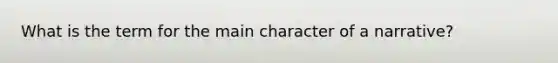 What is the term for the main character of a narrative?